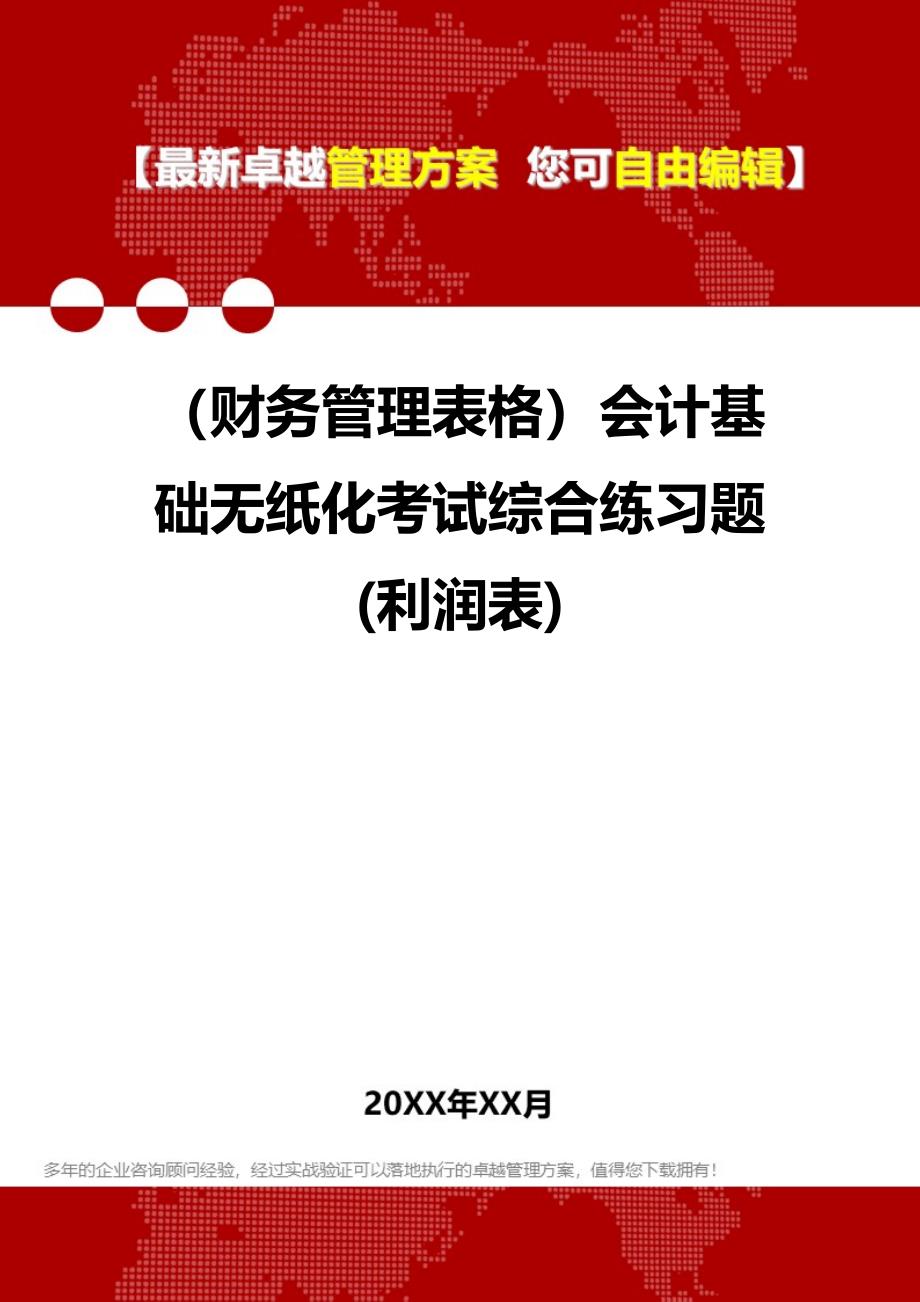 【最新卓越管理方案 您可自由编辑】

（财务管理表格）会计基础无纸化考试综合练习题(利润表)

20XX年XX月

多年的企业咨询顾问经验，经过实战验证可以落地执行的卓越管理方案，值得您下载拥有！